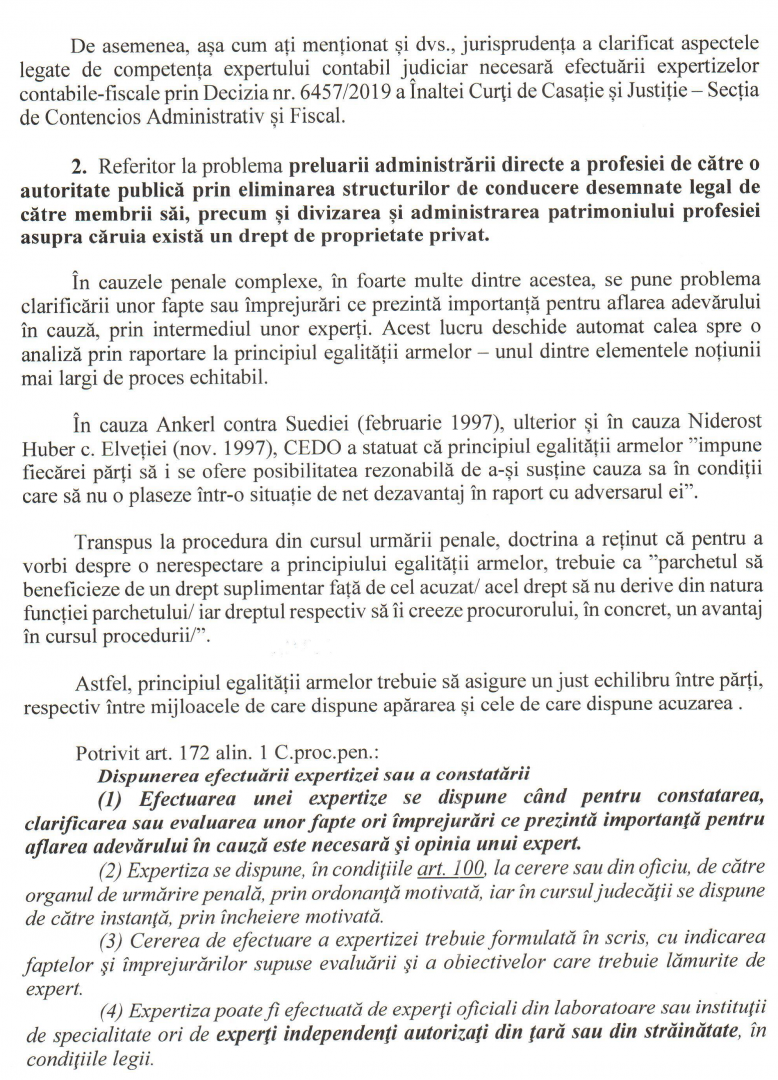 De asemenea, așa cum ați menționat și dvs., jurisprudența a clarificat aspectele legate de competența expertului contabil judiciar necesară efectuării expertizelor contabile-fiscale prin Decizia nr. 6457/2019 a Înaltei Curți de Casație și Justiție – Secția de Contencios Administrativ și Fiscal.

2. Referitor la problema preluarii administrării directe a profesiei de către o autoritate publică prin eliminarea structurilor de conducere desemnate legal de către membrii săi, precum și divizarea și administrarea patrimoniului profesiei asupra căruia există un drept de proprietate privat.

În cauzele penale complexe, în foarte multe dintre acestea, se pune problema clarificării unor fapte sau împrejurări ce prezintă importanță pentru aflarea adevărului în cauză, prin intermediul unor experți. Acest lucru deschide automat calea spre o analiză prin raportare la principiul egalității armelor – unul dintre elementele noțiunii mai largi de proces echitabil.

În cauza Ankerl contra Suediei (februarie 1997), ulterior și în cauza Niderost Huber c. Elveției (nov. 1997), CEDO a statuat că principiul egalității armelor "impune fiecărei părți să i se ofere posibilitatea rezonabilă de a-și susține cauza sa în condiții care să nu o plaseze într-o situație de net dezavantaj în raport cu adversarul ei".

Transpus la procedura din cursul urmării penale, doctrina a reținut că pentru a vorbi despre o nerespectare a principiului egalității armelor, trebuie ca "parchetul să beneficieze de un drept suplimentar față de cel acuzat/ acel drept să nu derive din natura funcției parchetului/ iar dreptul respectiv să îi creeze procurorului, în concret, un avantaj în cursul procedurii/".

Astfel, principiul egalității armelor trebuie să asigure un just echilibru între părți, respectiv între mijloacele de care dispune apărarea și cele de care dispune acuzarea .

Potrivit art. 172 alin. 1 C.proc.pen.:
Dispunerea efectuării expertizei sau a constatării
(1) Efectuarea unei expertize se dispune când pentru constatarea, clarificarea sau evaluarea unor fapte ori împrejurări ce prezintă importanță pentru aflarea adevărului în cauză este necesară și opinia unui expert.
(2) Expertiza se dispune, în condițiile art. 100, la cerere sau din oficiu, de către organul de urmărire penală, prin ordonanță motivată, iar în cursul judecății se dispune de către instanță, prin încheiere motivată.
(3) Cererea de efectuare a expertizei trebuie formulată în scris, cu indicarea faptelor și împrejurărilor supuse evaluării și a obiectivelor care trebuie lămurite de expert.
(4) Expertiza poate fi efectuată de experți oficiali din laboratoare sau instituții de specialitate ori de experți independenți autorizați din țară sau din străinătate, în condițiile legii.